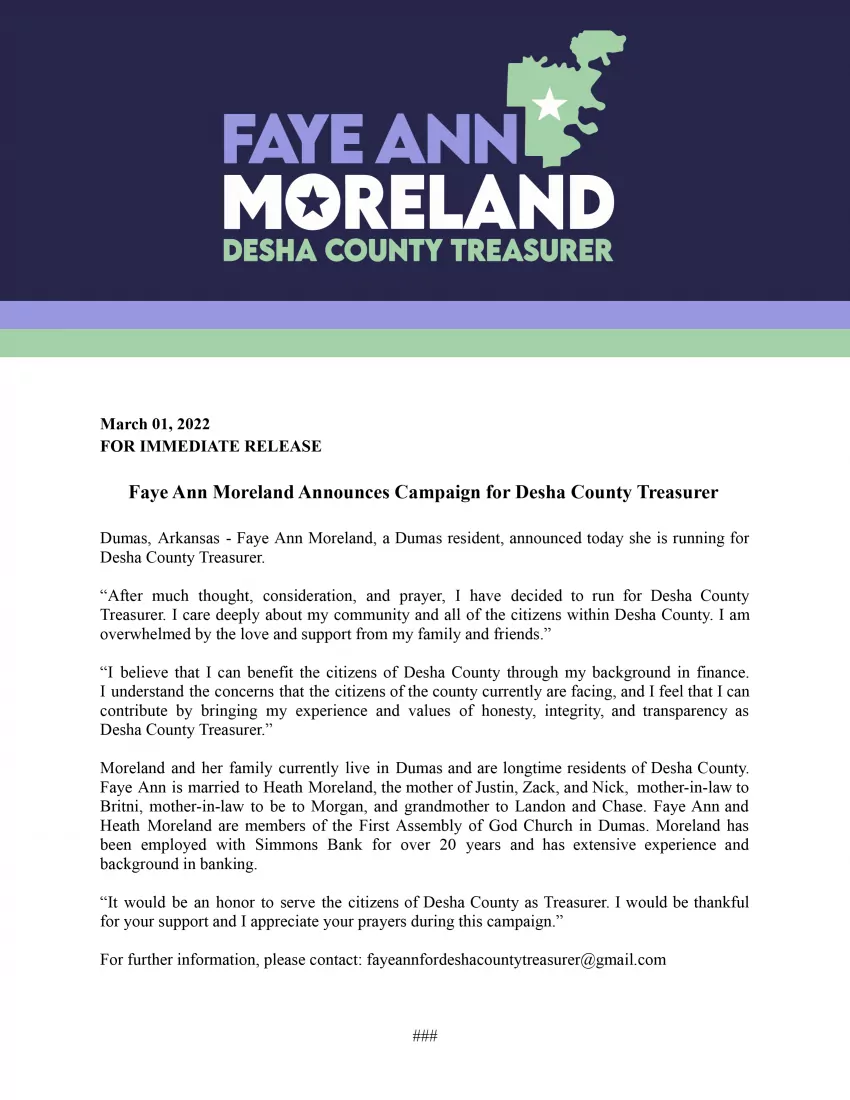 FAYE ANN
MORELAND
DESHA COUNTY TREASURER

March 01, 2022
FOR IMMEDIATE RELEASE

Faye Ann Moreland Announces Campaign for Desha County Treasurer

Dumas, Arkansas - Faye Ann Moreland, a Dumas resident, announced today she is running for Desha County Treasurer.

“After much thought, consideration, and prayer, I have decided to run for Desha County Treasurer. I care deeply about my community and all of the citizens within Desha County. I am overwhelmed by the love and support from my family and friends.”

“I believe that I can benefit the citizens of Desha County through my background in finance. I understand the concerns that the citizens of the county currently are facing, and I feel that I can contribute by bringing my experience and values of honesty, integrity, and transparency as Desha County Treasurer.”

Moreland and her family currently live in Dumas and are longtime residents of Desha County. Faye Ann is married to Heath Moreland, the mother of Justin, Zack, and Nick, mother-in-law to Britni, mother-in-law to be to Morgan, and grandmother to Landon and Chase. Faye Ann and Heath Moreland are members of the First Assembly of God Church in Dumas. Moreland has been employed with Simmons Bank for over 20 years and has extensive experience and background in banking.

“It would be an honor to serve the citizens of Desha County as Treasurer. I would be thankful for your support and I appreciate your prayers during this campaign.”

For further information, please contact: fayeannfordeshacountytreasurer@gmail.com

###